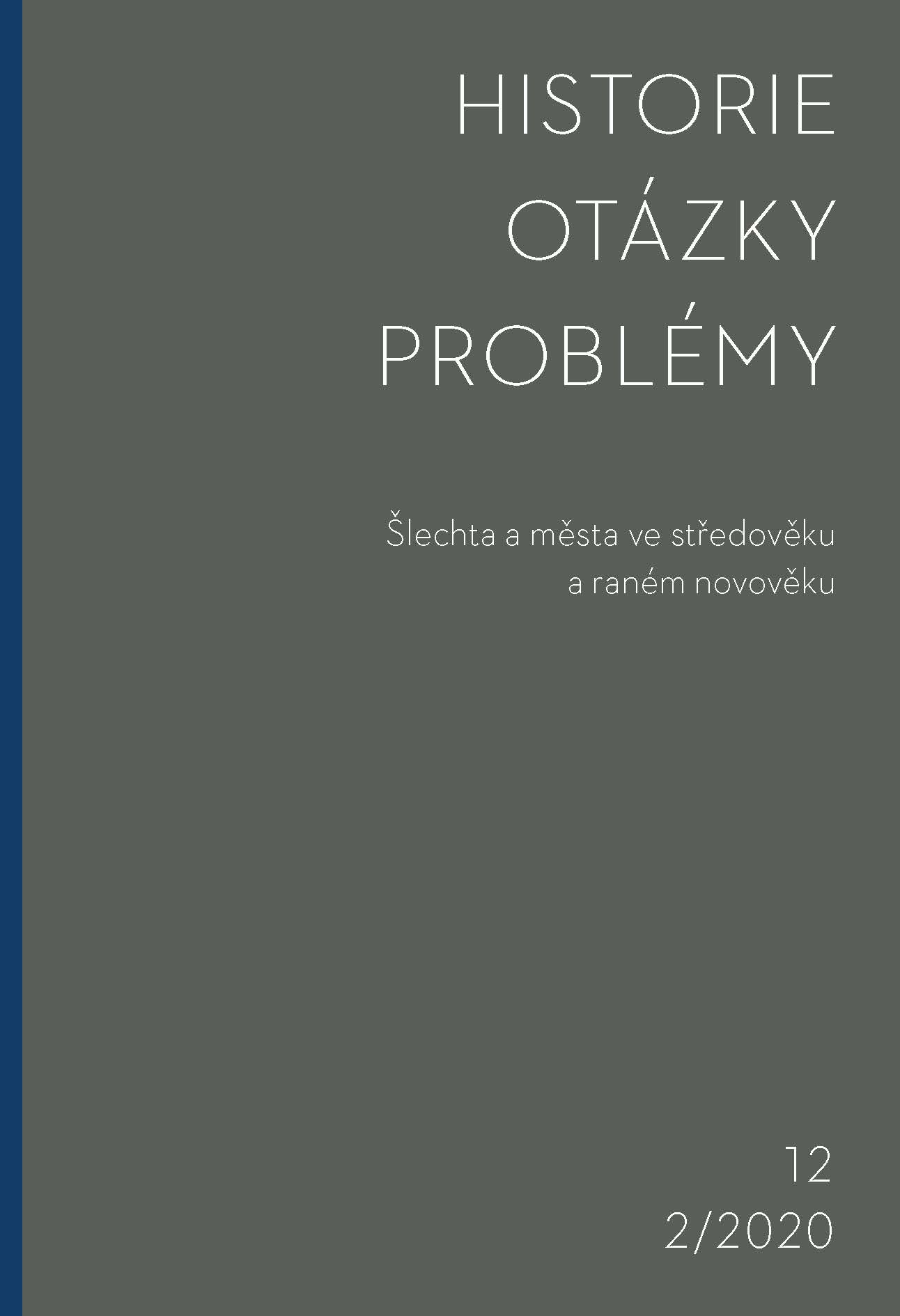 HISTORIE
OTÁZKY
PROBLÉMY

Šlechta a města ve středověku a raném novověku

12
2/2020